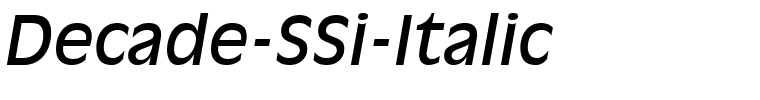 Decade-SSi-Italic